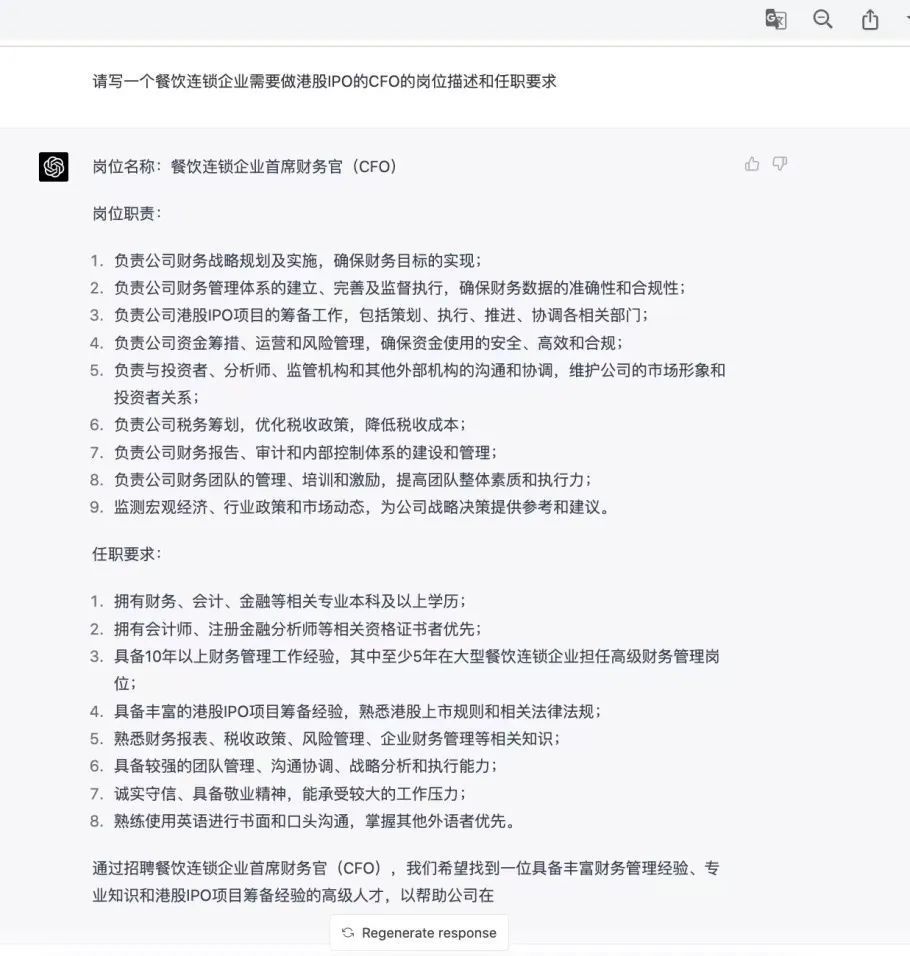 请写一个餐饮连锁企业需要做港股IPO的CFO的岗位描述和任职要求

岗位名称：餐饮连锁企业首席财务官（CFO）

岗位职责：

1. 负责公司财务战略规划及实施，确保财务目标的实现；
2. 负责公司财务管理体系的建立、完善及监督执行，确保财务数据的准确性和合规性；
3. 负责公司港股IPO项目的筹备工作，包括策划、执行、推进、协调各相关部门；
4. 负责公司资金筹措、运营和风险管理，确保资金使用的安全、高效和合规；
5. 负责与投资者、分析师、监管机构和其他外部机构的沟通和协调，维护公司的市场形象和投资者关系；
6. 负责公司税务筹划，优化税收政策，降低税收成本；
7. 负责公司财务报告、审计和内部控制体系的建设和管理；
8. 负责公司财务团队的管理、培训和激励，提高团队整体素质和执行力；
9. 监测宏观经济、行业政策和市场动态，为公司战略决策提供参考和建议。

任职要求：

1. 拥有财务、会计、金融等相关专业本科及以上学历；
2. 拥有会计师、注册金融分析师等相关资格证书者优先；
3. 具备10年以上财务管理工作经验，其中至少5年在大型餐饮连锁企业担任高级财务管理岗位；
4. 具备丰富的港股IPO项目筹备经验，熟悉港股上市规则和相关法律法规；
5. 熟悉财务报表、税收政策、风险管理、企业财务管理等相关知识；
6. 具备较强的团队管理、沟通协调、战略分析和执行能力；
7. 诚实守信、具备敬业精神，能承受较大的工作压力；
8. 熟练使用英语进行书面和口头沟通，掌握其他外语者优先。

通过招聘餐饮连锁企业首席财务官（CFO），我们希望找到一位具备丰富财务管理经验、专业知识和港股IPO项目筹备经验的高级人才，以帮助公司在

Regenerate response